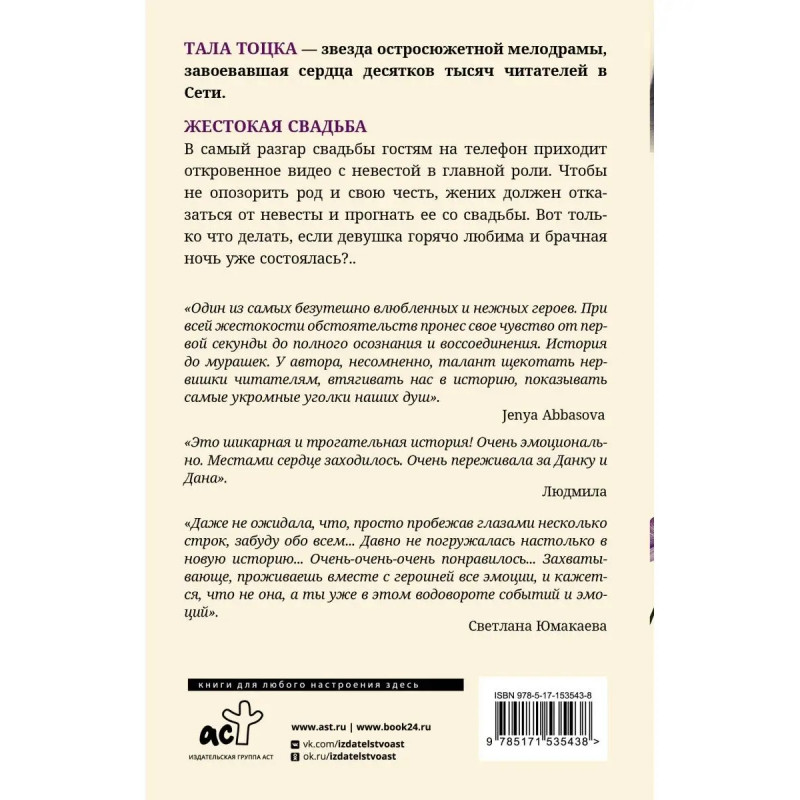 ТАЛА ТОЦКА — звезда остросюжетной мелодрамы, завоевавшая сердца десятков тысяч читателей в Сети.

ЖЕСТОКАЯ СВАДЬБА

В самый разгар свадьбы гостям на телефон приходит откровенное видео с невестой в главной роли. Чтобы не опозорить род и свою честь, жених должен отказаться от невесты и прогнать ее со свадьбы. Вот только что делать, если девушка горячо любима и брачная ночь уже состоялась?..

«Один из самых безутешно влюбленных и нежных героев. При всей жестокости обстоятельств пронес свое чувство от первой секунды до полного осознания и воссоединения. История до мурашек. У автора, несомненно, талант щекотать нервишки читателям, втягивать нас в историю, показывать самые укромные уголки наших душ».

Jenya Abbasova

«Это шикарная и трогательная история! Очень эмоционально. Местами сердце заходилось. Очень переживала за Данку и Дана».

Людмила

«Даже не ожидала, что, просто пробежав глазами несколько строк, забуду обо всем... Давно не погружалась настолько в новую историю... Очень-очень-очень понравилось... Захватывающе, проживаешь вместе с героиней все эмоции, и кажется, что не она, а ты уже в этом водовороте событий и эмоций».

Светлана Юмакаева

книги для любого настроения здесь

аст
ИЗДАТЕЛЬСКАЯ ГРУППА АСТ

www.ast.ru | www.book24.ru
vk.com/izdatelstvoast
ok.ru/izdatelstvoast

ISBN 978-5-17-153543-8
9 785171 535438 >